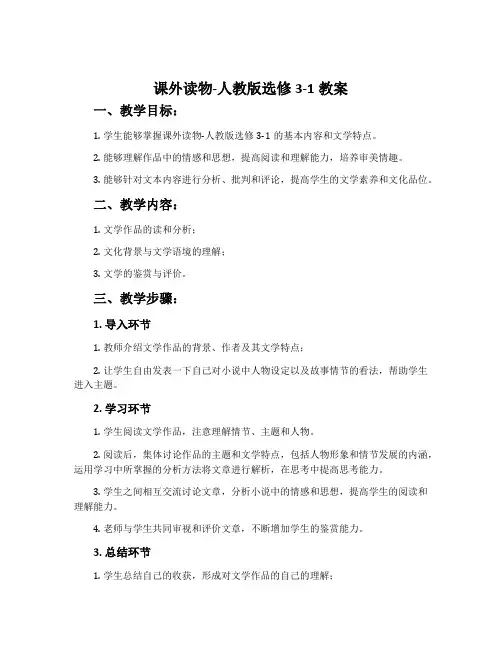 课外读物-人教版选修 3-1 教案

一、教学目标：

1. 学生能够掌握课外读物-人教版选修 3-1 的基本内容和文学特点。

2. 能够理解作品中的情感和思想，提高阅读和理解能力，培养审美情趣。

3. 能够针对文本内容进行分析、批判和评论，提高学生的文学素养和文化品位。

二、教学内容：

1. 文学作品的读和分析；

2. 文化背景与文学语境的理解；

3. 文学的鉴赏与评价。

三、教学步骤：

1. 导入环节

1. 教师介绍文学作品的背景、作者及其文学特点；

2. 让学生自由发表一下自己对小说中人物设定以及故事情节的看法，帮助学生进入主题。

2. 学习环节

1. 学生阅读文学作品，注意理解情节、主题和人物。

2. 阅读后，集体讨论作品的主题和文学特点，包括人物形象和情节发展的内涵，运用学习中所掌握的分析方法将文章进行解析，在思考中提高思考能力。

3. 学生之间相互交流讨论文章，分析小说中的情感和思想，提高学生的阅读和理解能力。

4. 老师与学生共同审视和评价文章，不断增加学生的鉴赏能力。

3. 总结环节

1. 学生总结自己的收获，形成对文学作品的自己的理解；